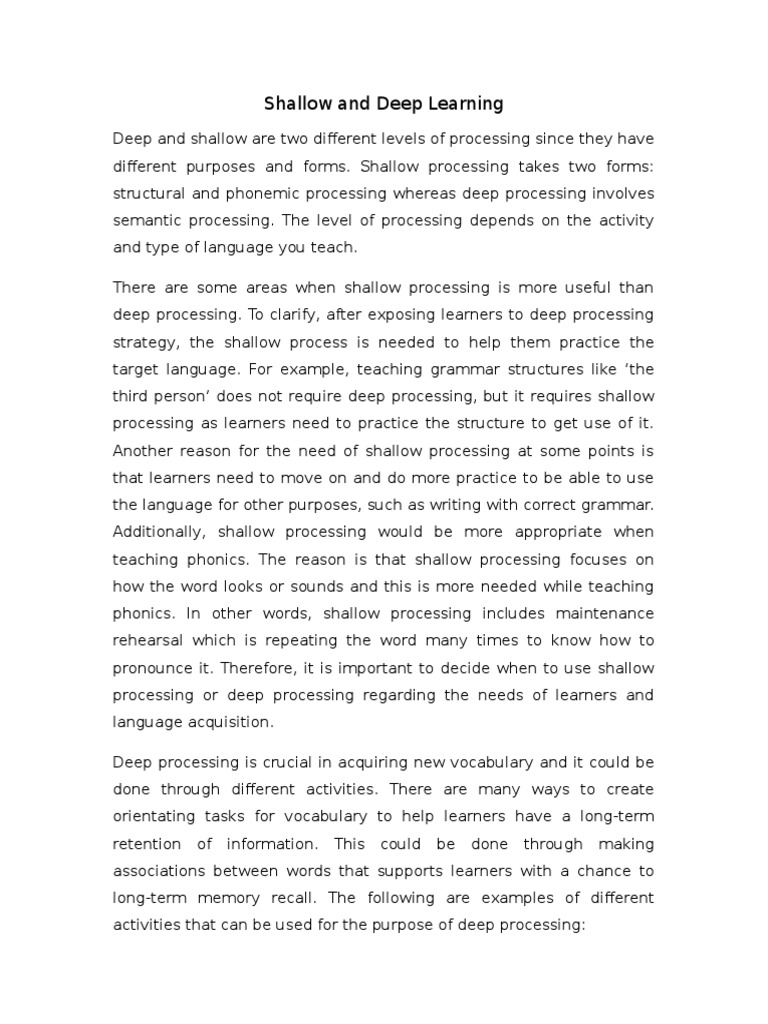 Shallow and Deep Learning

Deep and shallow are two different levels of processing since they have different purposes and forms. Shallow processing takes two forms: structural and phonemic processing whereas deep processing involves semantic processing. The level of processing depends on the activity and type of language you teach.

There are some areas when shallow processing is more useful than deep processing. To clarify, after exposing learners to deep processing strategy, the shallow process is needed to help them practice the target language. For example, teaching grammar structures like 'the third person' does not require deep processing, but it requires shallow processing as learners need to practice the structure to get use of it. Another reason for the need of shallow processing at some points is that learners need to move on and do more practice to be able to use the language for other purposes, such as writing with correct grammar. Additionally, shallow processing would be more appropriate when teaching phonics. The reason is that shallow processing focuses on how the word looks or sounds and this is more needed while teaching phonics. In other words, shallow processing includes maintenance rehearsal which is repeating the word many times to know how to pronounce it. Therefore, it is important to decide when to use shallow processing or deep processing regarding the needs of learners and language acquisition.

Deep processing is crucial in acquiring new vocabulary and it could be done through different activities. There are many ways to create orientating tasks for vocabulary to help learners have a long-term retention of information. This could be done through making associations between words that supports learners with a chance to long-term memory recall. The following are examples of different activities that can be used for the purpose of deep processing: